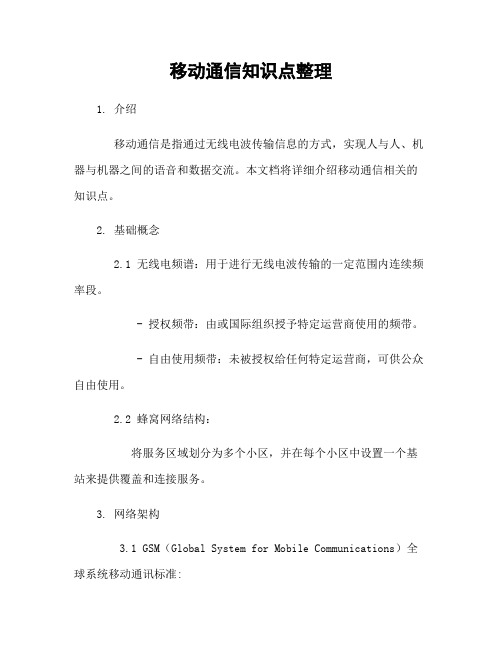 移动通信知识点整理

1. 介绍

移动通信是指通过无线电波传输信息的方式，实现人与人、机器与机器之间的语音和数据交流。本文档将详细介绍移动通信相关的知识点。

2. 基础概念

2.1 无线电频谱：用于进行无线电波传输的一定范围内连续频率段。

- 授权频带：由或国际组织授予特定运营商使用的频带。

- 自由使用频带：未被授权给任何特定运营商，可供公众自由使用。

2.2 蜂窝网络结构：

将服务区域划分为多个小区，并在每个小区中设置一个基站来提供覆盖和连接服务。

3. 网络架构

3.1 GSM（Global System for Mobile Communications）全球系统移动通讯标准: